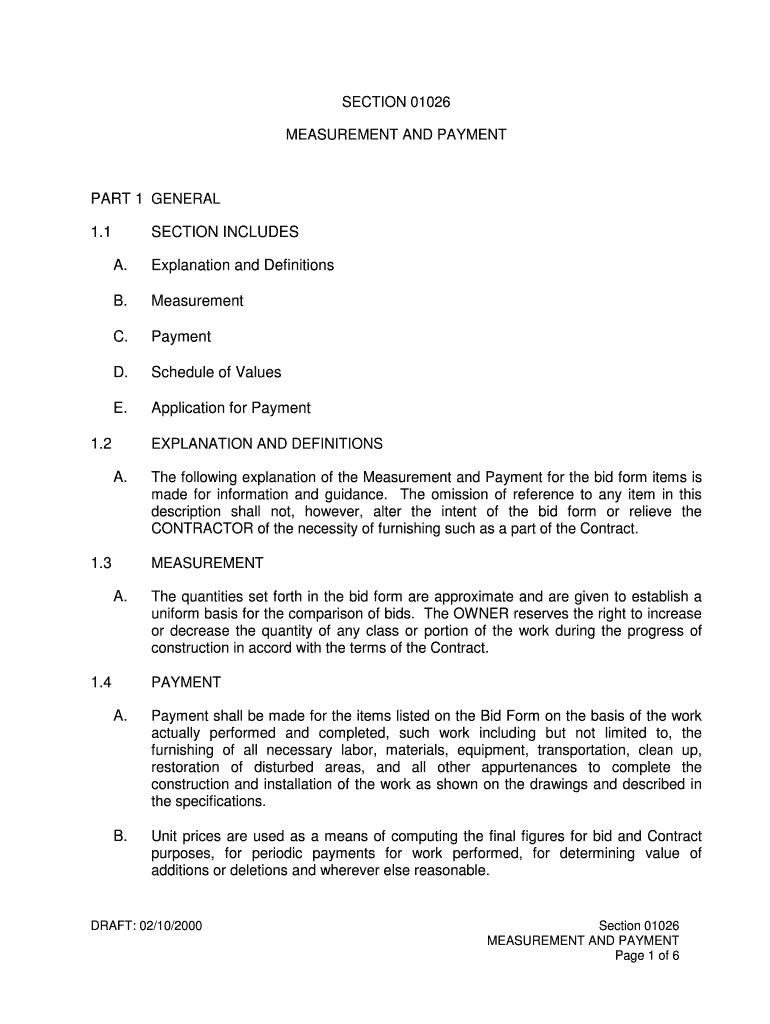 SECTION 01026

MEASUREMENT AND PAYMENT

PART 1 GENERAL

1.1 SECTION INCLUDES

A. Explanation and Definitions

B. Measurement

C. Payment

D. Schedule of Values

E. Application for Payment

1.2 EXPLANATION AND DEFINITIONS

A. The following explanation of the Measurement and Payment for the bid form items is made for information and guidance. The omission of reference to any item in this description shall not, however, alter the intent of the bid form or relieve the CONTRACTOR of the necessity of furnishing such as a part of the Contract.

1.3 MEASUREMENT

A. The quantities set forth in the bid form are approximate and are given to establish a uniform basis for the comparison of bids. The OWNER reserves the right to increase or decrease the quantity of any class or portion of the work during the progress of construction in accord with the terms of the Contract.

1.4 PAYMENT

A. Payment shall be made for the items listed on the Bid Form on the basis of the work actually performed and completed, such work including but not limited to, the furnishing of all necessary labor, materials, equipment, transportation, clean up, restoration of disturbed areas, and all other appurtenances to complete the construction and installation of the work as shown on the drawings and described in the specifications.

B. Unit prices are used as a means of computing the final figures for bid and Contract purposes, for periodic payments for work performed, for determining value of additions or deletions and wherever else reasonable.

DRAFT: 02/10/2000

Section 01026
MEASUREMENT AND PAYMENT
Page 1 of 6